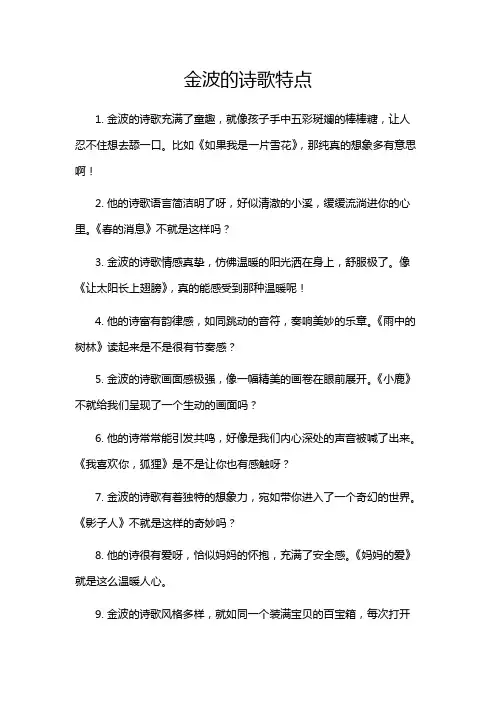 金波的诗歌特点

1. 金波的诗歌充满了童趣，就像孩子手中五彩斑斓的棒棒糖，让人忍不住想去舔一口。比如《如果我是一片雪花》，那纯真的想象多有意思啊！

2. 他的诗歌语言简洁明了呀，好似清澈的小溪，缓缓流淌进你的心里。《春的消息》不就是这样吗？

3. 金波的诗歌情感真挚，仿佛温暖的阳光洒在身上，舒服极了。像《让太阳长上翅膀》，真的能感受到那种温暖呢！

4. 他的诗富有韵律感，如同跳动的音符，奏响美妙的乐章。《雨中的树林》读起来是不是很有节奏感？

5. 金波的诗歌画面感极强，像一幅精美的画卷在眼前展开。《小鹿》不就给我们呈现了一个生动的画面吗？

6. 他的诗常常能引发共鸣，好像是我们内心深处的声音被喊了出来。《我喜欢你，狐狸》是不是让你也有感触呀？

7. 金波的诗歌有着独特的想象力，宛如带你进入了一个奇幻的世界。《影子人》不就是这样的奇妙吗？

8. 他的诗很有爱呀，恰似妈妈的怀抱，充满了安全感。《妈妈的爱》就是这么温暖人心。

9. 金波的诗歌风格多样，就如同一个装满宝贝的百宝箱，每次打开